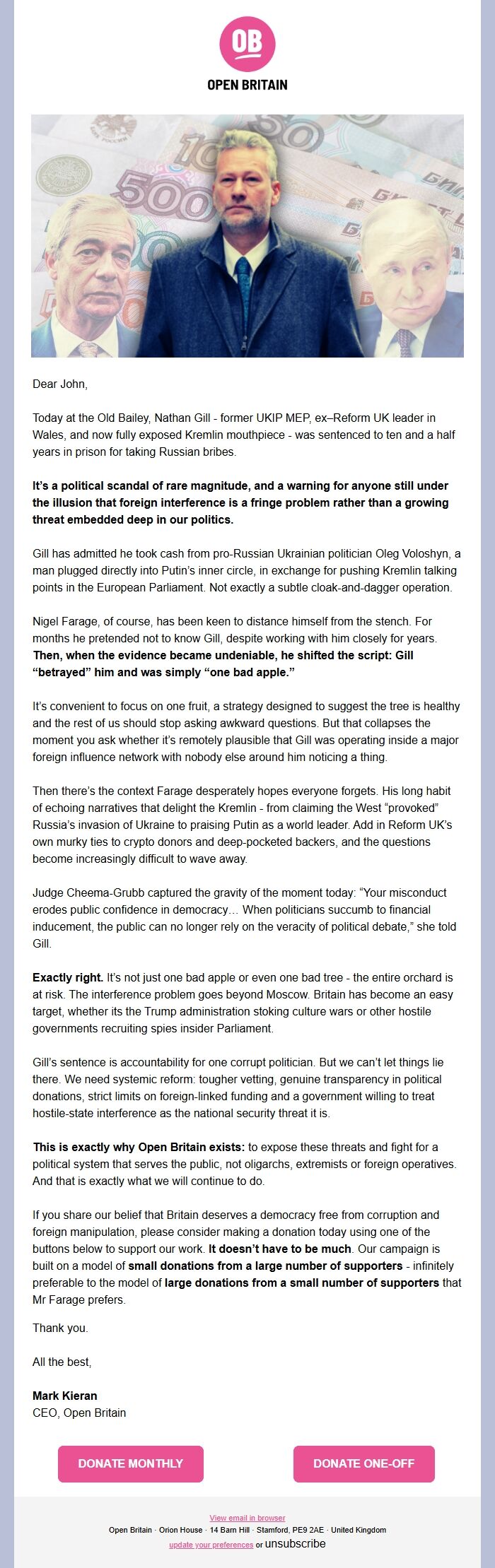 OB

OPEN BRITAIN

Dear John,

Today at the Old Bailey, Nathan Gill - former UKIP MEP, ex–Reform UK leader in Wales, and now fully exposed Kremlin mouthpiece - was sentenced to ten and a half years in prison for taking Russian bribes.

It's a political scandal of rare magnitude, and a warning for anyone still under the illusion that foreign interference is a fringe problem rather than a growing threat embedded deep in our politics.

Gill has admitted he took cash from pro-Russian Ukrainian politician Oleg Voloshyn, a man plugged directly into Putin's inner circle, in exchange for pushing Kremlin talking points in the European Parliament. Not exactly a subtle cloak-and-dagger operation.

Nigel Farage, of course, has been keen to distance himself from the stench. For months he pretended not to know Gill, despite working with him closely for years. Then, when the evidence became undeniable, he shifted the script: Gill "betrayed" him and was simply "one bad apple."

It's convenient to focus on one fruit, a strategy designed to suggest the tree is healthy and the rest of us should stop asking awkward questions. But that collapses the moment you ask whether it's remotely plausible that Gill was operating inside a major foreign influence network with nobody else around him noticing a thing.

Then there's the context Farage desperately hopes everyone forgets. His long habit of echoing narratives that delight the Kremlin - from claiming the West "provoked" Russia's invasion of Ukraine to praising Putin as a world leader. Add in Reform UK's own murky ties to crypto donors and deep-pocketed backers, and the questions become increasingly difficult to wave away.

Judge Cheema-Grubb captured the gravity of the moment today: "Your misconduct erodes public confidence in democracy… When politicians succumb to financial inducement, the public can no longer rely on the veracity of political debate," she told Gill.

Exactly right. It's not just one bad apple or even one bad tree - the entire orchard is at risk. The interference problem goes beyond Moscow. Britain has become an easy target, whether its the Trump administration stoking culture wars or other hostile governments recruiting spies insider Parliament.

Gill's sentence is accountability for one corrupt politician. But we can't let things lie there. We need systemic reform: tougher vetting, genuine transparency in political donations, strict limits on foreign-linked funding and a government willing to treat hostile-state interference as the national security threat it is.

This is exactly why Open Britain exists: to expose these threats and fight for a political system that serves the public, not oligarchs, extremists or foreign operatives. And that is exactly what we will continue to do.

If you share our belief that Britain deserves a democracy free from corruption and foreign manipulation, please consider making a donation today using one of the buttons below to support our work. It doesn't have to be much. Our campaign is built on a model of small donations from a large number of supporters - infinitely preferable to the model of large donations from a small number of supporters that Mr Farage prefers.

Thank you.

All the best,

Mark Kieran
CEO, Open Britain

DONATE MONTHLY

DONATE ONE-OFF

View email in browser
Open Britain · Orion House · 14 Barn Hill · Stamford, PE9 2AE · United Kingdom
update your preferences or unsubscribe